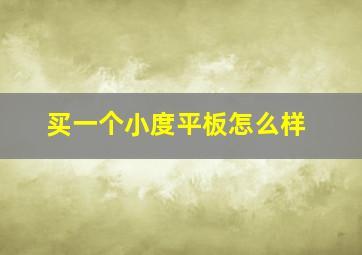 买一个小度平板怎么样